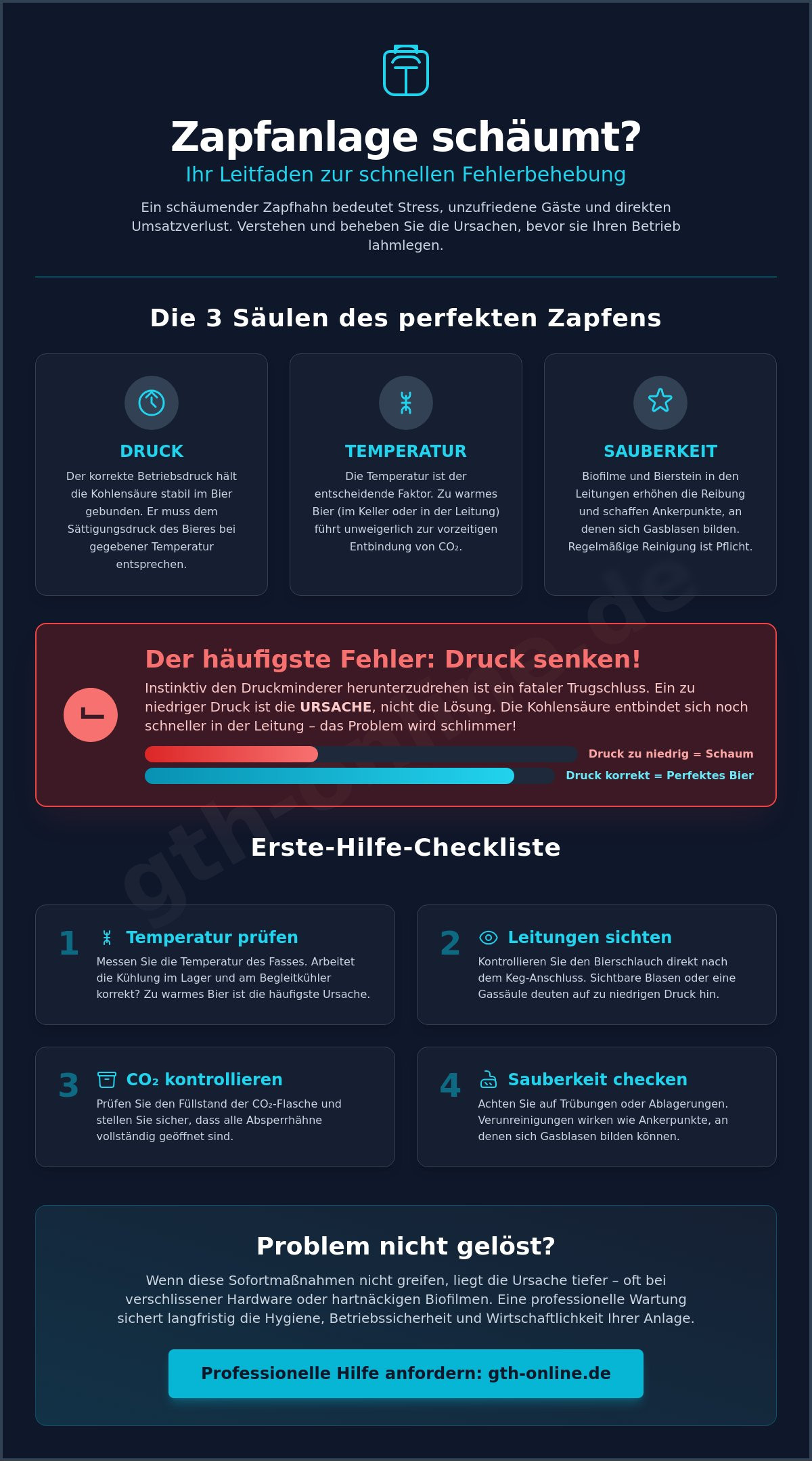 Zapfanlage schäumt?

Ihr Leitfaden zur schnellen Fehlerbehebung

Ein schäumender Zapfhahn bedeutet Stress, unzufriedene Gäste und direkten Umsatzverlust. Verstehen und beheben Sie die Ursachen, bevor sie Ihren Betrieb lahmlegen.

Die 3 Säulen des perfekten Zapfens

DRUCK

Der korrekte Betriebsdruck hält die Kohlensäure stabil im Bier gebunden. Er muss dem Sättigungsdruck des Bieres bei gegebener Temperatur entsprechen.

TEMPERATUR

Die Temperatur ist der entscheidende Faktor. Zu warmes Bier (im Keller oder in der Leitung) führt unweigerlich zur vorzeitigen Entbindung von $CO_2$.

SAUBERKEIT

Biofilme und Bierstein in den Leitungen erhöhen die Reibung und schaffen Ankerpunkte, an denen sich Gasblasen bilden. Regelmäßige Reinigung ist Pflicht.

Der häufigste Fehler: Druck senken!

Instinktiv den Druckminderer herunterzudrehen ist ein fataler Trugschluss. Ein zu niedriger Druck ist die URSACHE, nicht die Lösung. Die Kohlensäure entbindet sich noch schneller in der Leitung – das Problem wird schlimmer!

Druck zu niedrig = Schaum

Druck korrekt = Perfektes Bier

gth-online.de

Erste-Hilfe-Checkliste

1 Temperatur prüfen

Messen Sie die Temperatur des Fasses. Arbeitet die Kühlung im Lager und am Begleitkühler korrekt? Zu warmes Bier ist die häufigste Ursache.

2 Leitungen sichten

Kontrollieren Sie den Bierschlauch direkt nach dem Keg-Anschluss. Sichtbare Blasen oder eine Gassäule deuten auf zu niedrigen Druck hin.

3 $CO_2$ kontrollieren

Prüfen Sie den Füllstand der $CO_2$-Flasche und stellen Sie sicher, dass alle Absperrhähne vollständig geöffnet sind.

4 Sauberkeit checken

Achten Sie auf Trübungen oder Ablagerungen. Verunreinigungen wirken wie Ankerpunkte, an denen sich Gasblasen bilden können.

Problem nicht gelöst?

Wenn diese Sofortmaßnahmen nicht greifen, liegt die Ursache tiefer – oft bei verschlissener Hardware oder hartnäckigen Biofilmen. Eine professionelle Wartung sichert langfristig die Hygiene, Betriebssicherheit und Wirtschaftlichkeit Ihrer Anlage.

Professionelle Hilfe anfordern: gth-online.de